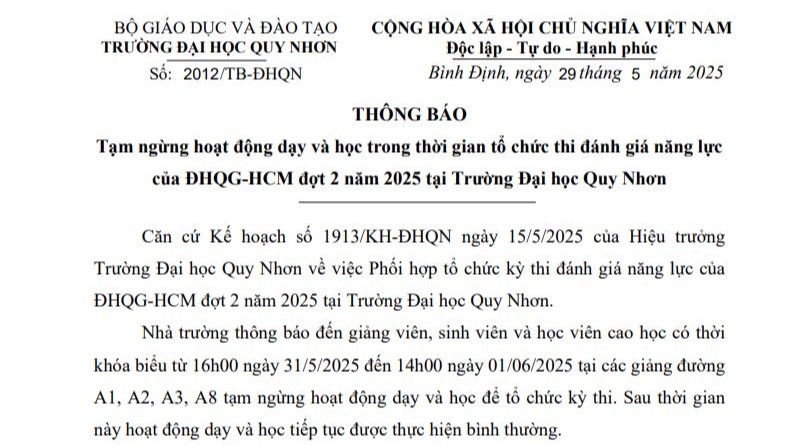 BỘ GIÁO DỤC VÀ ĐÀO TẠO
TRƯỜNG ĐẠI HỌC QUY NHƠN
Số: 2012/TB-ĐHQN

CỘNG HÒA XÃ HỘI CHỦ NGHĨA VIỆT NAM
Độc lập - Tự do - Hạnh phúc
Bình Định, ngày 29 tháng 5 năm 2025

THÔNG BÁO
Tạm ngừng hoạt động dạy và học trong thời gian tổ chức thi đánh giá năng lực của ĐHQG-HCM đợt 2 năm 2025 tại Trường Đại học Quy Nhơn

Căn cứ Kế hoạch số 1913/KH-ĐHQN ngày 15/5/2025 của Hiệu trưởng Trường Đại học Quy Nhơn về việc Phối hợp tổ chức kỳ thi đánh giá năng lực của ĐHQG-HCM đợt 2 năm 2025 tại Trường Đại học Quy Nhơn.

Nhà trường thông báo đến giảng viên, sinh viên và học viên cao học có thời khóa biểu từ 16h00 ngày 31/5/2025 đến 14h00 ngày 01/06/2025 tại các giảng đường A1, A2, A3, A8 tạm ngừng hoạt động dạy và học để tổ chức kỳ thi. Sau thời gian này hoạt động dạy và học tiếp tục được thực hiện bình thường.